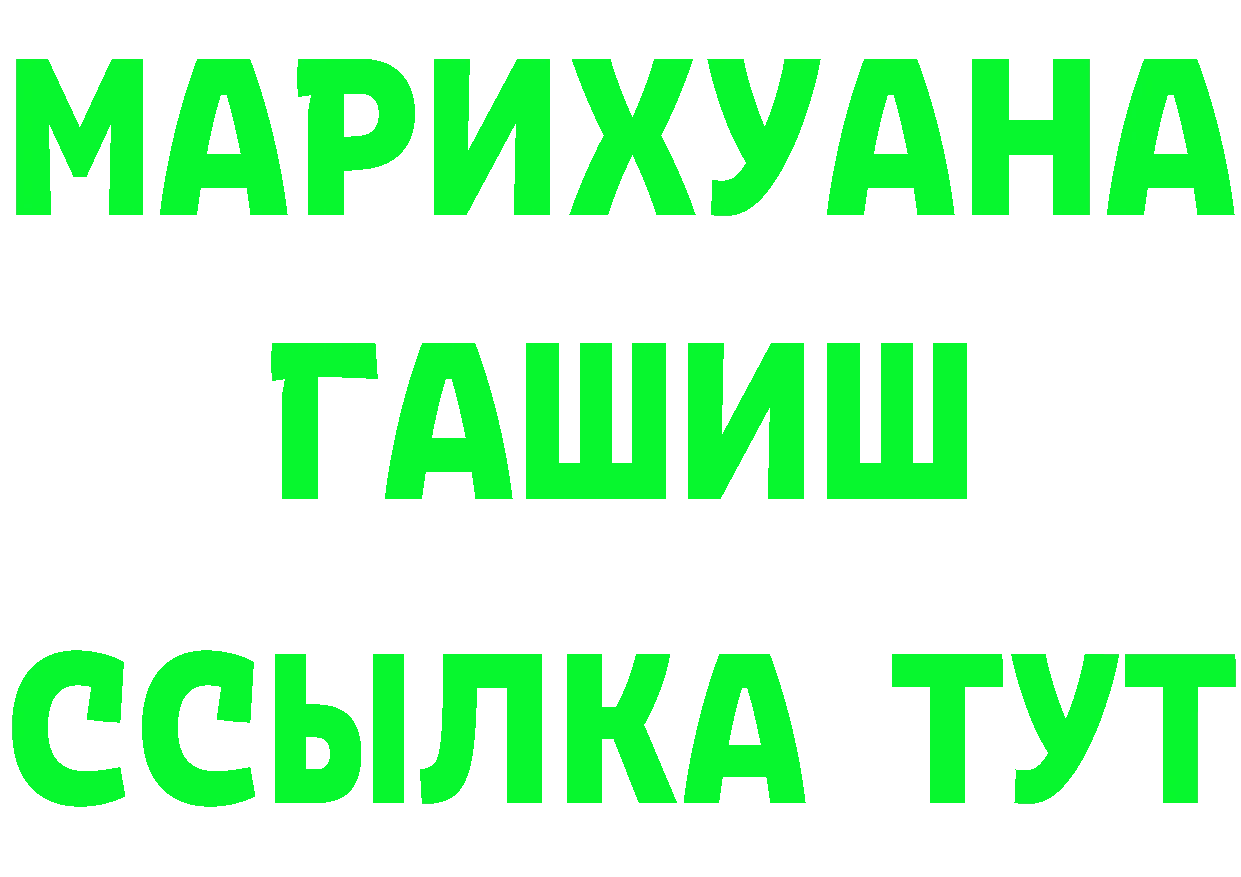 МАРИХУАНА
ГАШИШ
ССЫЛКА ТУТ